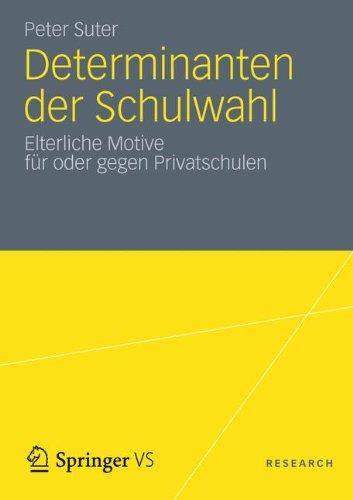 Peter Suter

Determinanten der Schulwahl

Elterliche Motive für oder gegen Privatschulen

Springer VS

RESEARCH